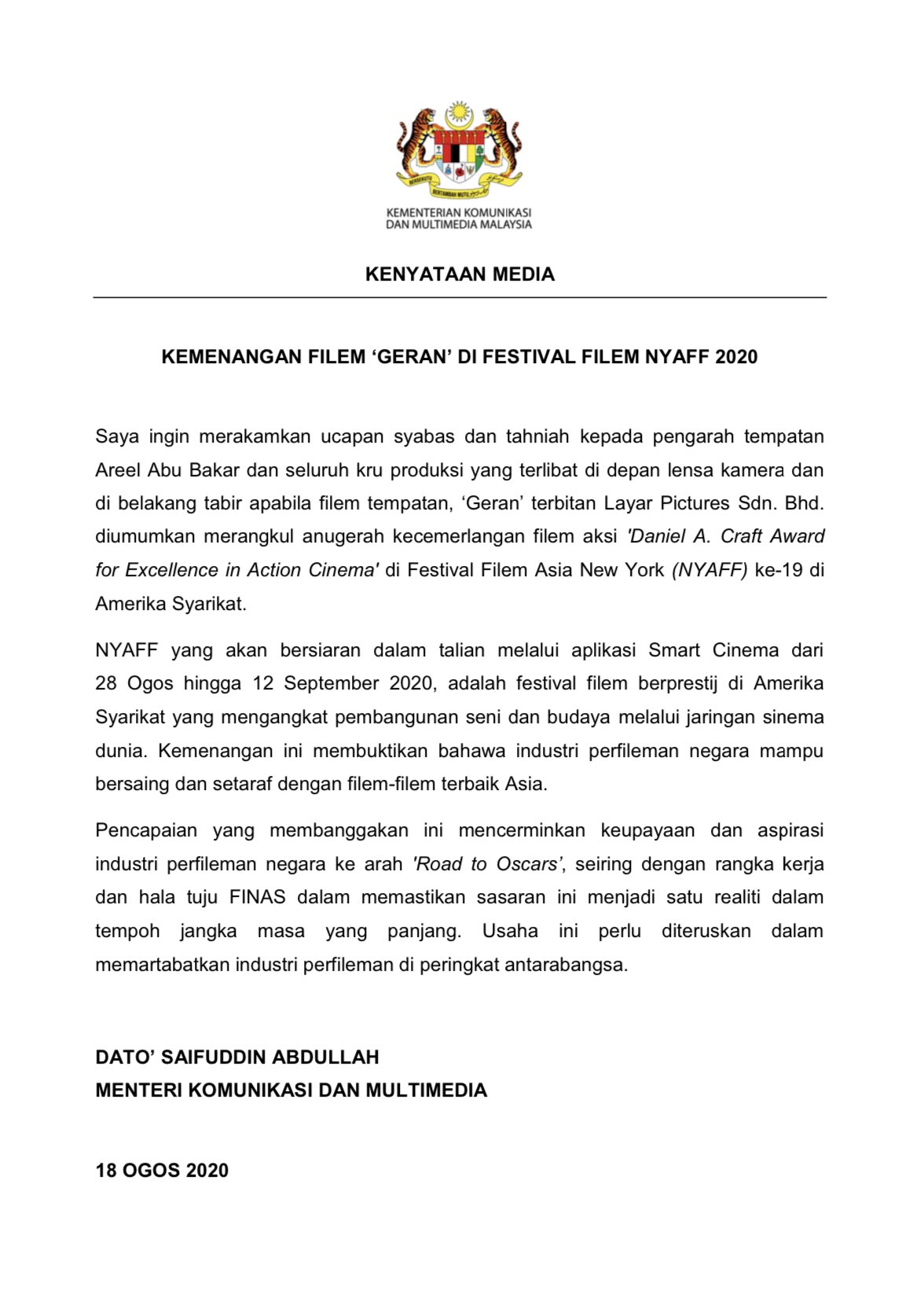 BERSEKUTU BERTAMBAH MUTU

KEMENTERIAN KOMUNIKASI DAN MULTIMEDIA MALAYSIA

KENYATAAN MEDIA

KEMENANGAN FILEM ‘GERAN’ DI FESTIVAL FILEM NYAFF 2020

Saya ingin merakamkan ucapan syabas dan tahniah kepada pengarah tempatan Areel Abu Bakar dan seluruh kru produksi yang terlibat di depan lensa kamera dan di belakang tabir apabila filem tempatan, ‘Geran’ terbitan Layar Pictures Sdn. Bhd. diumumkan merangkul anugerah kecemerlangan filem aksi 'Daniel A. Craft Award for Excellence in Action Cinema' di Festival Filem Asia New York (NYAFF) ke-19 di Amerika Syarikat.

NYAFF yang akan bersiaran dalam talian melalui aplikasi Smart Cinema dari 28 Ogos hingga 12 September 2020, adalah festival filem berprestij di Amerika Syarikat yang mengangkat pembangunan seni dan budaya melalui jaringan sinema dunia. Kemenangan ini membuktikan bahawa industri perfileman negara mampu bersaing dan setaraf dengan filem-filem terbaik Asia.

Pencapaian yang membanggakan ini mencerminkan keupayaan dan aspirasi industri perfileman negara ke arah 'Road to Oscars', seiring dengan rangka kerja dan hala tuju FINAS dalam memastikan sasaran ini menjadi satu realiti dalam tempoh jangka masa yang panjang. Usaha ini perlu diteruskan dalam memartabatkan industri perfileman di peringkat antarabangsa.

DATO’ SAIFUDDIN ABDULLAH
MENTERI KOMUNIKASI DAN MULTIMEDIA

18 OGOS 2020